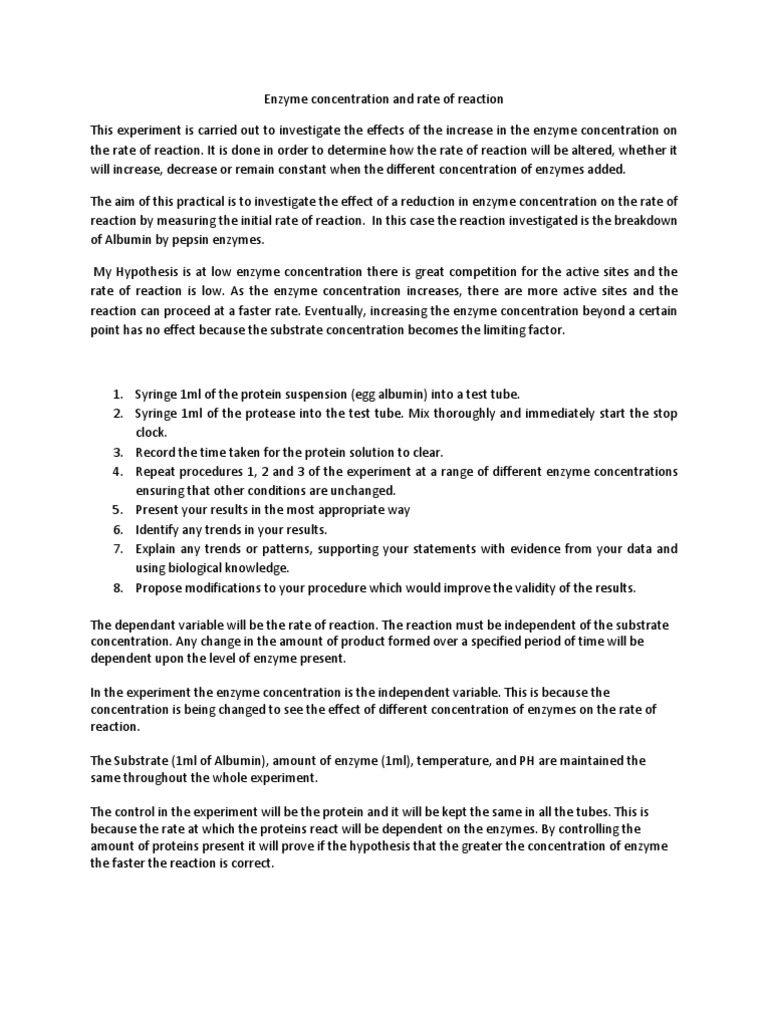 Enzyme concentration and rate of reaction

This experiment is carried out to investigate the effects of the increase in the enzyme concentration on the rate of reaction. It is done in order to determine how the rate of reaction will be altered, whether it will increase, decrease or remain constant when the different concentration of enzymes added.

The aim of this practical is to investigate the effect of a reduction in enzyme concentration on the rate of reaction by measuring the initial rate of reaction. In this case the reaction investigated is the breakdown of Albumin by pepsin enzymes.

My Hypothesis is at low enzyme concentration there is great competition for the active sites and the rate of reaction is low. As the enzyme concentration increases, there are more active sites and the reaction can proceed at a faster rate. Eventually, increasing the enzyme concentration beyond a certain point has no effect because the substrate concentration becomes the limiting factor.

1. Syringe 1ml of the protein suspension (egg albumin) into a test tube.
2. Syringe 1ml of the protease into the test tube. Mix thoroughly and immediately start the stop clock.
3. Record the time taken for the protein solution to clear.
4. Repeat procedures 1, 2 and 3 of the experiment at a range of different enzyme concentrations ensuring that other conditions are unchanged.
5. Present your results in the most appropriate way
6. Identify any trends in your results.
7. Explain any trends or patterns, supporting your statements with evidence from your data and using biological knowledge.
8. Propose modifications to your procedure which would improve the validity of the results.

The dependant variable will be the rate of reaction. The reaction must be independent of the substrate concentration. Any change in the amount of product formed over a specified period of time will be dependent upon the level of enzyme present.

In the experiment the enzyme concentration is the independent variable. This is because the concentration is being changed to see the effect of different concentration of enzymes on the rate of reaction.

The Substrate (1ml of Albumin), amount of enzyme (1ml), temperature, and PH are maintained the same throughout the whole experiment.

The control in the experiment will be the protein and it will be kept the same in all the tubes. This is because the rate at which the proteins react will be dependent on the enzymes. By controlling the amount of proteins present it will prove if the hypothesis that the greater the concentration of enzyme the faster the reaction is correct.